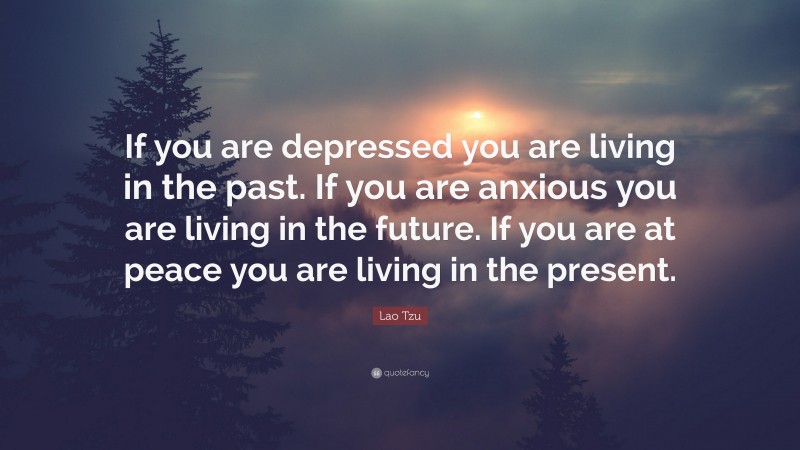 If you are depressed you are living in the past. If you are anxious you are living in the future. If you are at peace you are living in the present.

Lao Tzu

quotefancy